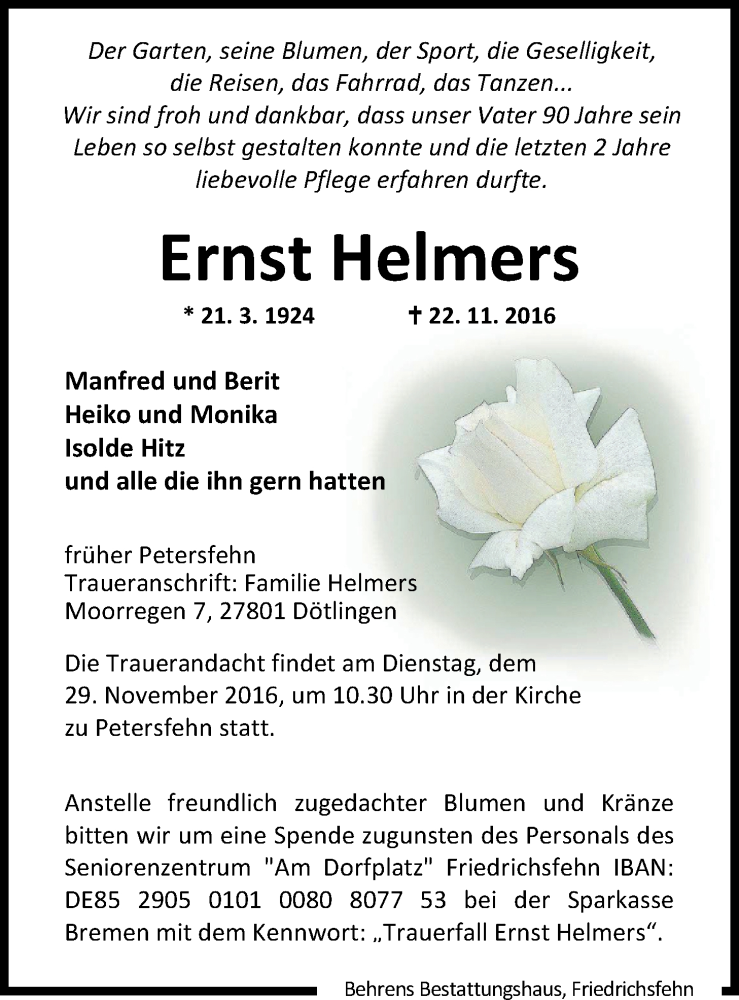 Der Garten, seine Blumen, der Sport, die Geselligkeit, die Reisen, das Fahrrad, das Tanzen...
Wir sind froh und dankbar, dass unser Vater 90 Jahre sein Leben so selbst gestalten konnte und die letzten 2 Jahre liebevolle Pflege erfahren durfte.

Ernst Helmers

* 21. 3. 1924 † 22. 11. 2016

Manfred und Berit
Heiko und Monika
Isolde Hitz
und alle die ihn gern hatten

früher Petersfehn
Traueranschrift: Familie Helmers
Moorregen 7, 27801 Dötlingen

Die Trauerandacht findet am Dienstag, dem 29. November 2016, um 10.30 Uhr in der Kirche zu Petersfehn statt.

Anstelle freundlich zugedachter Blumen und Kränze bitten wir um eine Spende zugunsten des Personals des Seniorenzentrum "Am Dorfplatz" Friedrichsfehn IBAN: DE85 2905 0101 0080 8077 53 bei der Sparkasse Bremen mit dem Kennwort: „Trauerfall Ernst Helmers“.

Behrens Bestattungshaus, Friedrichsfehn